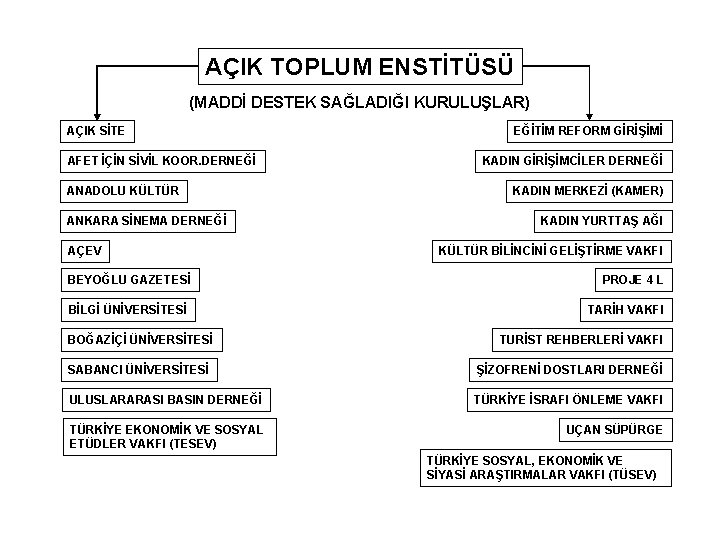 AÇIK TOPLUM ENSTİTÜSÜ

(MADDİ DESTEK SAĞLADIĞI KURULUŞLAR)

AÇIK SİTE

AFET İÇİN SİVİL KOOR.DERNEĞİ

ANADOLU KÜLTÜR

ANKARA SİNEMA DERNEĞİ

AÇEV

BEYOĞLU GAZETESİ

BİLGİ ÜNİVERSİTESİ

BOĞAZİÇİ ÜNİVERSİTESİ

SABANCI ÜNİVERSİTESİ

ULUSLARARASI BASIN DERNEĞİ

TÜRKİYE EKONOMİK VE SOSYAL ETÜDLER VAKFI (TESEV)

EĞİTİM REFORM GİRİŞİMİ

KADIN GİRİŞİMCİLER DERNEĞİ

KADIN MERKEZİ (KAMER)

KADIN YURTTAŞ AĞI

KÜLTÜR BİLİNCİNİ GELİŞTİRME VAKFI

PROJE 4 L

TARİH VAKFI

TURİST REHBERLERİ VAKFI

ŞİZOFRENİ DOSTLARI DERNEĞİ

TÜRKİYE İSRAFI ÖNLEME VAKFI

UÇAN SÜPÜRGE

TÜRKİYE SOSYAL, EKONOMİK VE SİYASİ ARAŞTIRMALAR VAKFI (TÜSEV)